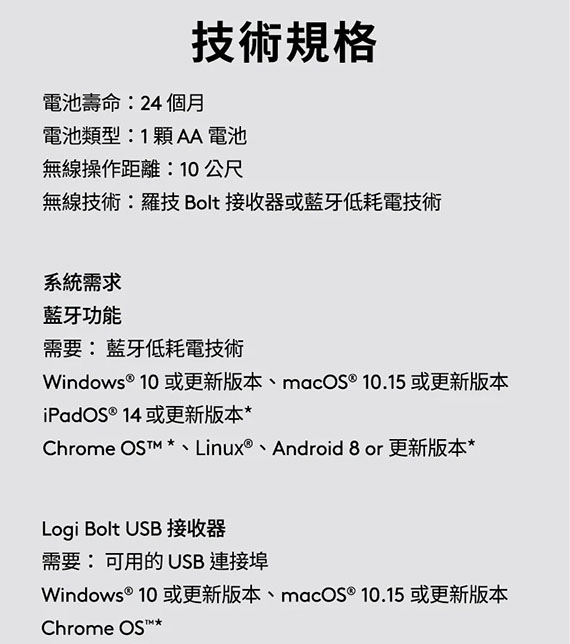 技術規格

電池壽命：24個月
電池類型：1顆AA電池
無線操作距離：10公尺
無線技術：羅技Bolt接收器或藍牙低耗電技術

系統需求
藍牙功能
需要：藍牙低耗電技術
Windows® 10或更新版本、macOS® 10.15或更新版本
iPadOS® 14或更新版本*
Chrome OS™ *、Linux®、Android 8 or更新版本*

Logi Bolt USB接收器
需要：可用的USB連接埠
Windows® 10或更新版本、macOS® 10.15或更新版本
Chrome OS™*